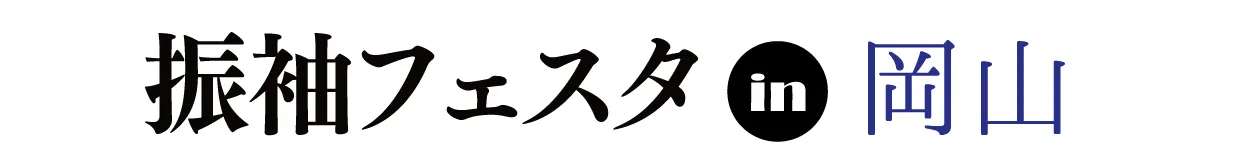 振袖フェスタ in 岡山